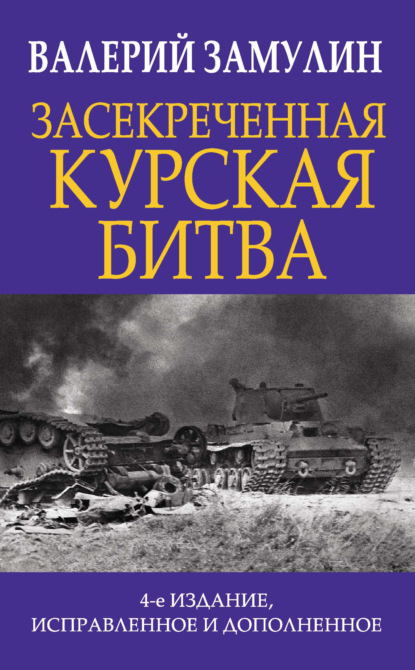 ВАЛЕРИЙ ЗАМУЛИН

ЗАСЕКРЕЧЕННАЯ КУРСКАЯ БИТВА

4-е ИЗДАНИЕ, ИСПРАВЛЕННОЕ И ДОПОЛНЕННОЕ